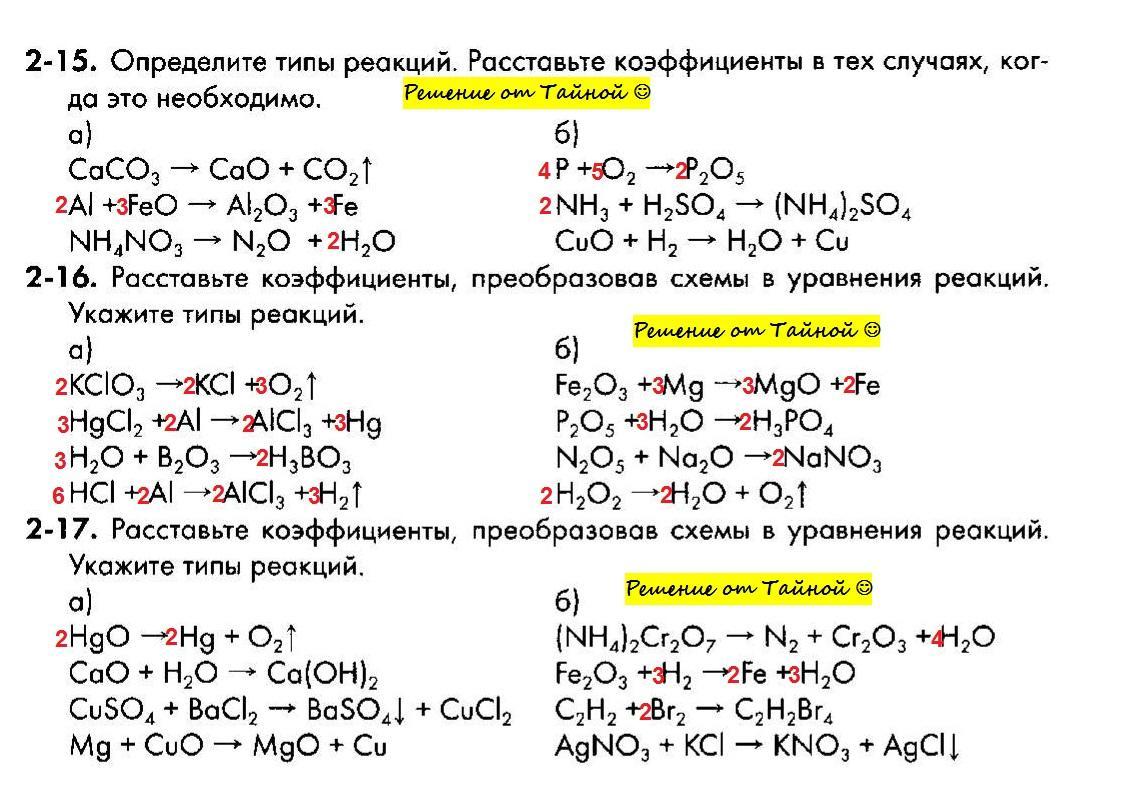 **2-15.** Определите типы реакций. Расставьте коэффициенты в тех случаях, когда это необходимо. Решение от Тайной ☺

а)
$CaCO_3 \rightarrow CaO + CO_2\uparrow$
$2Al + 3FeO \rightarrow Al_2O_3 + 3Fe$
$NH_4NO_3 \rightarrow N_2O + 2H_2O$

б)
$4P + 5O_2 \rightarrow 2P_2O_5$
$2NH_3 + H_2SO_4 \rightarrow (NH_4)_2SO_4$
$CuO + H_2 \rightarrow H_2O + Cu$

**2-16.** Расставьте коэффициенты, преобразовав схемы в уравнения реакций. Укажите типы реакций. Решение от Тайной ☺

а)
$2KClO_3 \rightarrow 2KCl + 3O_2\uparrow$
$3HgCl_2 + 2Al \rightarrow 2AlCl_3 + 3Hg$
$3H_2O + B_2O_3 \rightarrow 2H_3BO_3$
$6HCl + 2Al \rightarrow 2AlCl_3 + 3H_2\uparrow$

б)
$Fe_2O_3 + 3Mg \rightarrow 3MgO + 2Fe$
$P_2O_5 + 3H_2O \rightarrow 2H_3PO_4$
$N_2O_5 + Na_2O \rightarrow 2NaNO_3$
$2H_2O_2 \rightarrow 2H_2O + O_2\uparrow$

**2-17.** Расставьте коэффициенты, преобразовав схемы в уравнения реакций. Укажите типы реакций. Решение от Тайной ☺

а)
$2HgO \rightarrow 2Hg + O_2\uparrow$
$CaO + H_2O \rightarrow Ca(OH)_2$
$CuSO_4 + BaCl_2 \rightarrow BaSO_4\downarrow + CuCl_2$
$Mg + CuO \rightarrow MgO + Cu$

б)
$(NH_4)_2Cr_2O_7 \rightarrow N_2 + Cr_2O_3 + 4H_2O$
$Fe_2O_3 + 3H_2 \rightarrow 2Fe + 3H_2O$
$C_2H_2 + 2Br_2 \rightarrow C_2H_2Br_4$
$AgNO_3 + KCl \rightarrow KNO_3 + AgCl\downarrow$